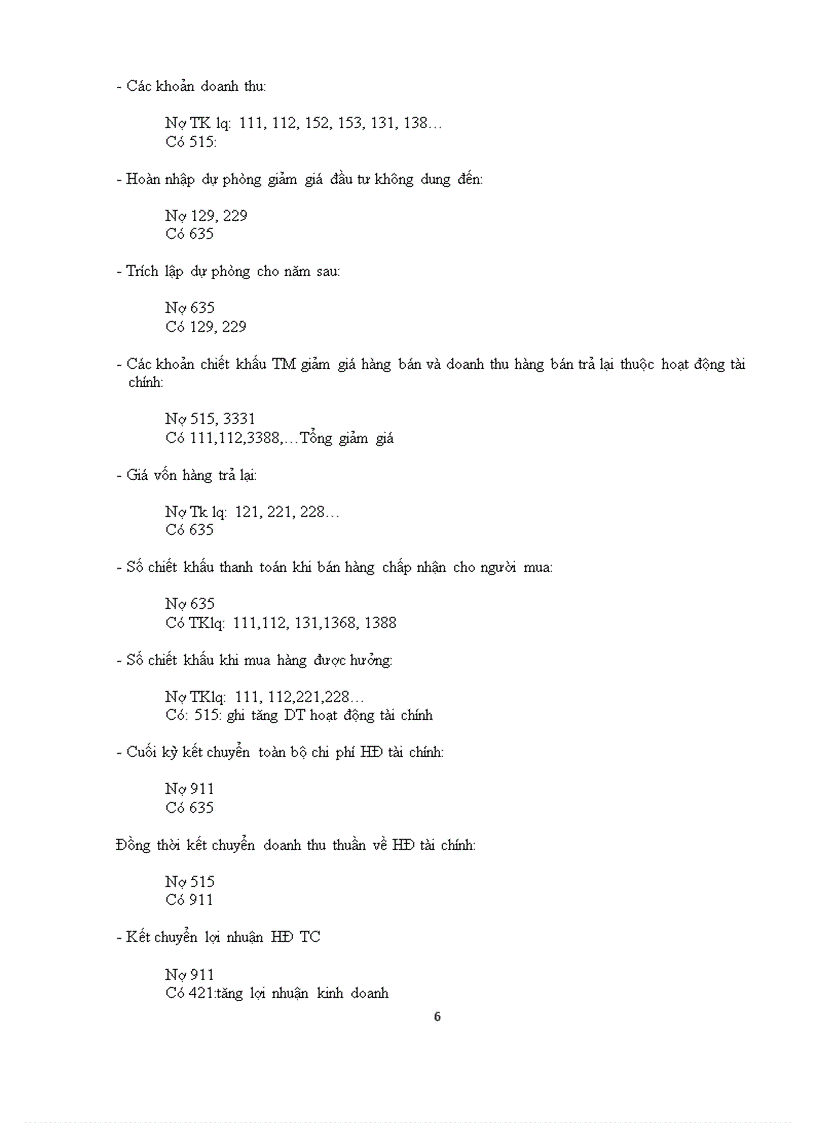 - Các khoản doanh thu:

Nợ TK lq: 111, 112, 152, 153, 131, 138…
Có 515:

- Hoàn nhập dự phòng giảm giá đầu tư không dung đến:

Nợ 129, 229
Có 635

- Trích lập dự phòng cho năm sau:

Nợ 635
Có 129, 229

- Các khoản chiết khấu TM giảm giá hàng bán và doanh thu hàng bán trả lại thuộc hoạt động tài chính:

Nợ 515, 3331
Có 111,112,3388,…Tổng giảm giá

- Giá vốn hàng trả lại:

Nợ Tk lq: 121, 221, 228…
Có 635

- Số chiết khấu thanh toán khi bán hàng chấp nhận cho người mua:

Nợ 635
Có TKlq: 111,112, 131,1368, 1388

- Số chiết khấu khi mua hàng được hưởng:

Nợ TKlq: 111, 112,221,228…
Có: 515: ghi tăng DT hoạt động tài chính

- Cuối kỳ kết chuyển toàn bộ chi phí HĐ tài chính:

Nợ 911
Có 635

Đồng thời kết chuyển doanh thu thuần về HĐ tài chính:

Nợ 515
Có 911

- Kết chuyển lợi nhuận HĐ TC

Nợ 911
Có 421:tăng lợi nhuận kinh doanh

6